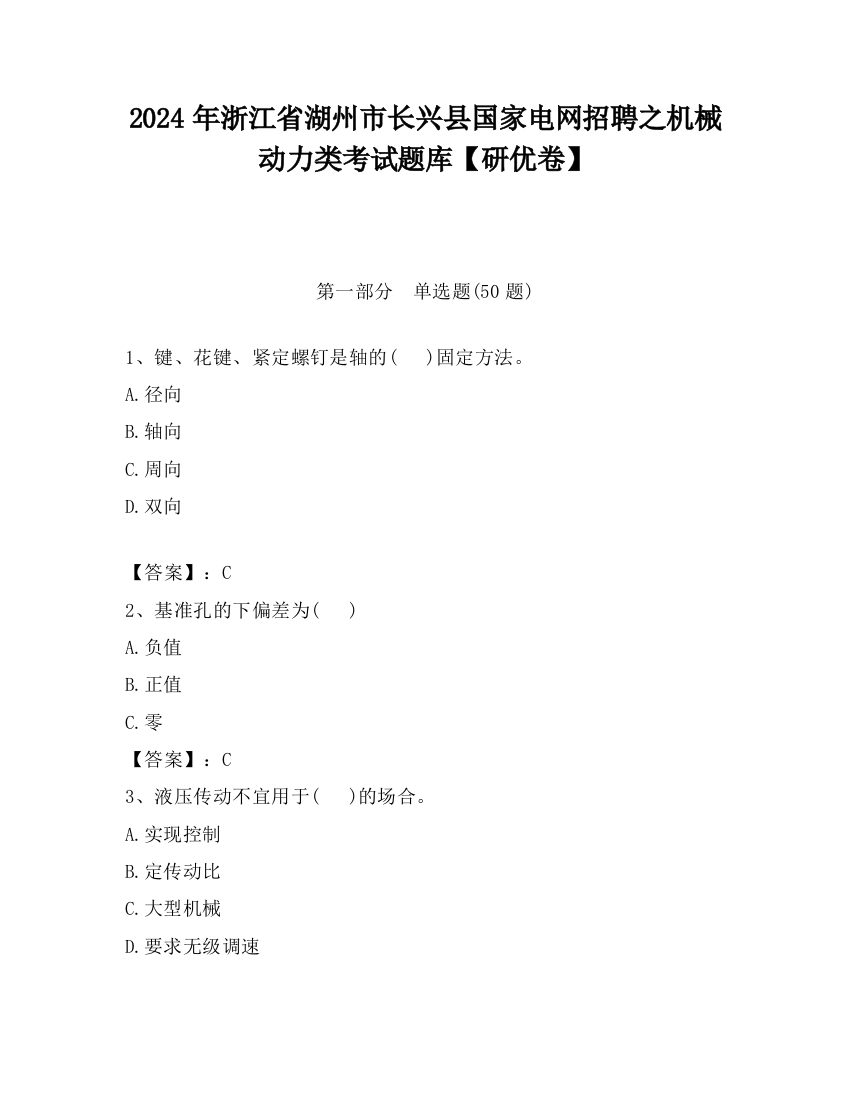 2024 年浙江省湖州市长兴县国家电网招聘之机械动力类考试题库【研优卷】

第一部分　单选题(50 题)

1、键、花键、紧定螺钉是轴的(　　)固定方法。

A.径向

B.轴向

C.周向

D.双向

【答案】：C

2、基准孔的下偏差为(　　)

A.负值

B.正值

C.零

【答案】：C

3、液压传动不宜用于(　　)的场合。

A.实现控制

B.定传动比

C.大型机械

D.要求无级调速